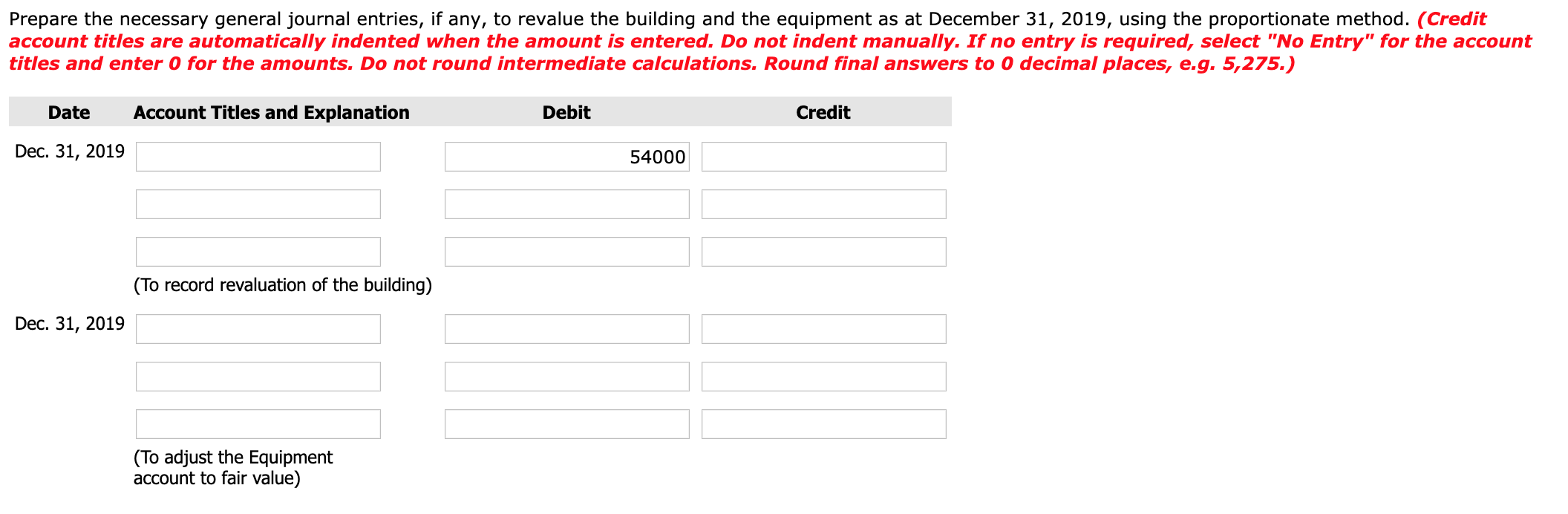 Prepare the necessary general journal entries, if any, to revalue the building and the equipment as at December 31, 2019, using the proportionate method. (Credit account titles are automatically indented when the amount is entered. Do not indent manually. If no entry is required, select "No Entry" for the account titles and enter 0 for the amounts. Do not round intermediate calculations. Round final answers to 0 decimal places, e.g. 5,275.)

| Date | Account Titles and Explanation | Debit | Credit |
|---|---|---|---|
| Dec. 31, 2019 | | 54000 | |
| | | | |
| | | | |
| | (To record revaluation of the building) | | |
| Dec. 31, 2019 | | | |
| | | | |
| | | | |
| | (To adjust the Equipment account to fair value) | | |